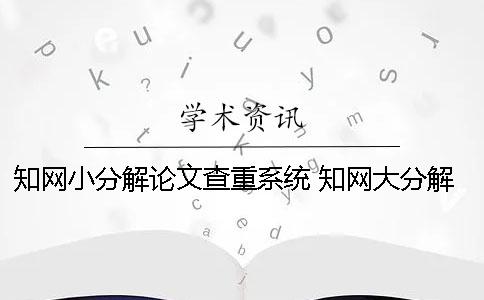 学术资讯

知网小分解论文查重系统 知网大分解